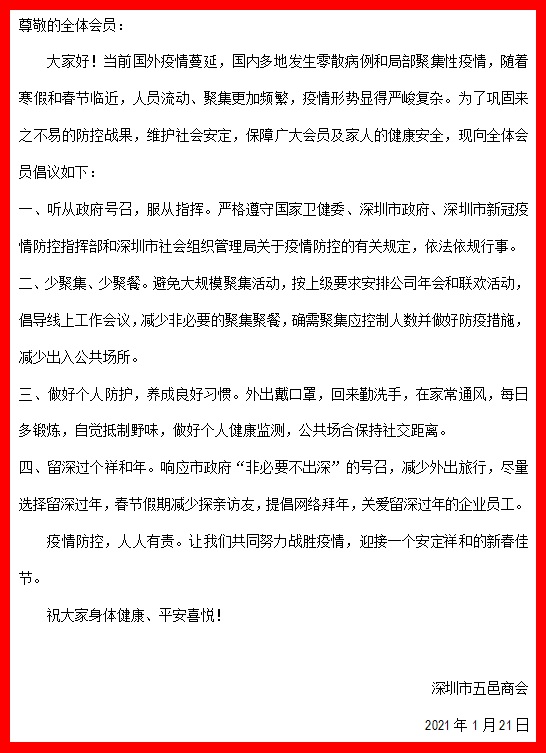 尊敬的全体会员：

大家好！当前国外疫情蔓延，国内多地发生零散病例和局部聚集性疫情，随着寒假和春节临近，人员流动、聚集更加频繁，疫情形势显得严峻复杂。为了巩固来之不易的防控战果，维护社会安定，保障广大会员及家人的健康安全，现向全体会员倡议如下：

一、听从政府号召，服从指挥。严格遵守国家卫健委、深圳市政府、深圳市新冠疫情防控指挥部和深圳市社会组织管理局关于疫情防控的有关规定，依法依规行事。

二、少聚集、少聚餐。避免大规模聚集活动，按上级要求安排公司年会和联欢活动，倡导线上工作会议，减少非必要的聚集聚餐，确需聚集应控制人数并做好防疫措施，减少出入公共场所。

三、做好个人防护，养成良好习惯。外出戴口罩，回来勤洗手，在家常通风，每日多锻炼，自觉抵制野味，做好个人健康监测，公共场合保持社交距离。

四、留深过个祥和年。响应市政府“非必要不出深”的号召，减少外出旅行，尽量选择留深过年，春节假期减少探亲访友，提倡网络拜年，关爱留深过年的企业员工。

疫情防控，人人有责。让我们共同努力战胜疫情，迎接一个安定祥和的新春佳节。

祝大家身体健康、平安喜悦！

深圳市五邑商会

2021 年 1 月 21 日